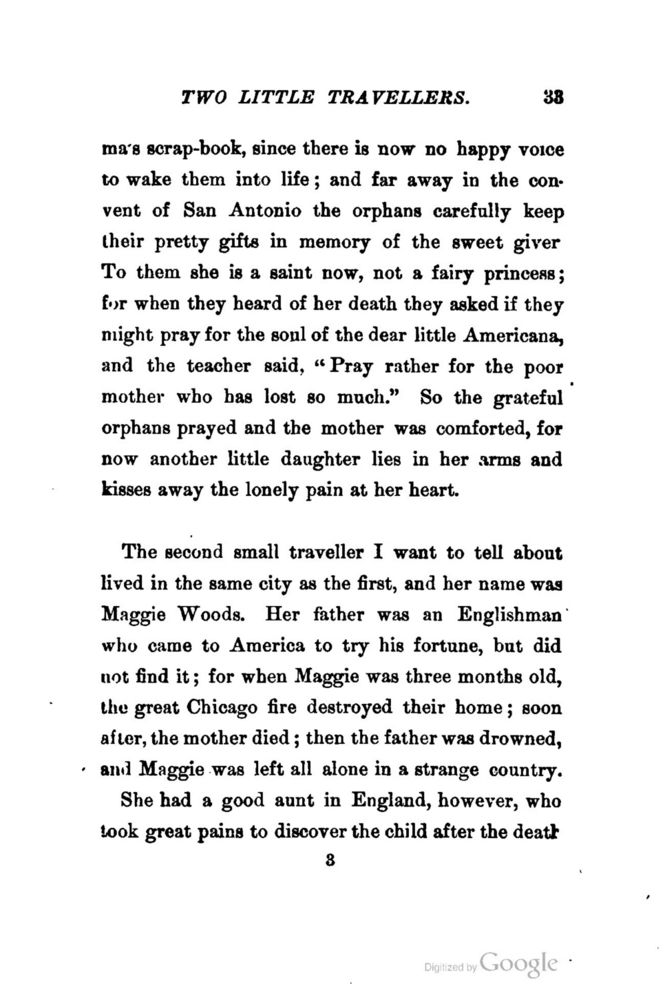 TWO LITTLE TRAVELLERS. 33

ma's scrap-book, since there is now no happy voice to wake them into life; and far away in the convent of San Antonio the orphans carefully keep their pretty gifts in memory of the sweet giver To them she is a saint now, not a fairy princess; for when they heard of her death they asked if they might pray for the soul of the dear little Americana, and the teacher said, "Pray rather for the poor mother who has lost so much." So the grateful orphans prayed and the mother was comforted, for now another little daughter lies in her arms and kisses away the lonely pain at her heart.

The second small traveller I want to tell about lived in the same city as the first, and her name was Maggie Woods. Her father was an Englishman who came to America to try his fortune, but did not find it; for when Maggie was three months old, the great Chicago fire destroyed their home; soon after, the mother died; then the father was drowned, and Maggie was left all alone in a strange country.

She had a good aunt in England, however, who took great pains to discover the child after the death

3

Digitized by Google